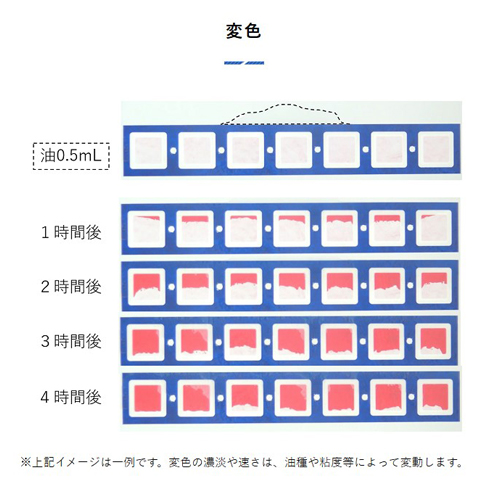 変色

油0.5mL

1 時間後

2 時間後

3 時間後

4 時間後

※上記イメージは一例です。変色の濃淡や速さは、油種や粘度等によって変動します。